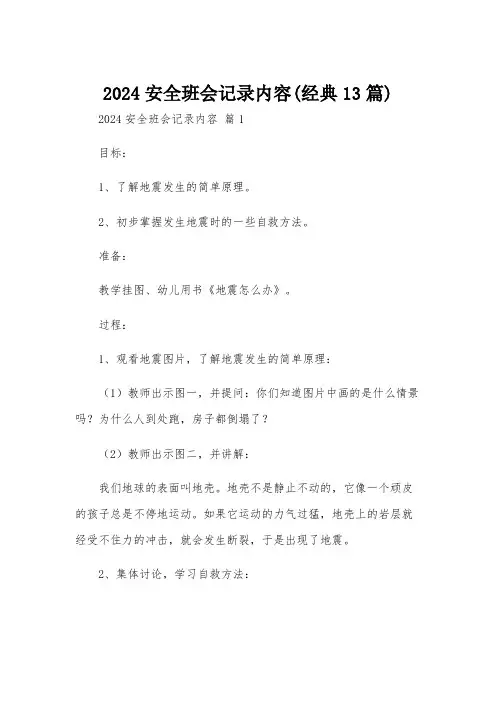 2024 安全班会记录内容(经典 13 篇)

2024 安全班会记录内容 篇 1

目标：

1、了解地震发生的简单原理。

2、初步掌握发生地震时的一些自救方法。

准备：

教学挂图、幼儿用书《地震怎么办》。

过程：

1、观看地震图片，了解地震发生的简单原理：

（1）教师出示图一，并提问：你们知道图片中画的是什么情景吗？为什么人到处跑，房子都倒塌了？

（2）教师出示图二，并讲解：

我们地球的表面叫地壳。地壳不是静止不动的，它像一个顽皮的孩子总是不停地运动。如果它运动的力气过猛，地壳上的岩层就经受不住力的冲击，就会发生断裂，于是出现了地震。

2、集体讨论，学习自救方法：